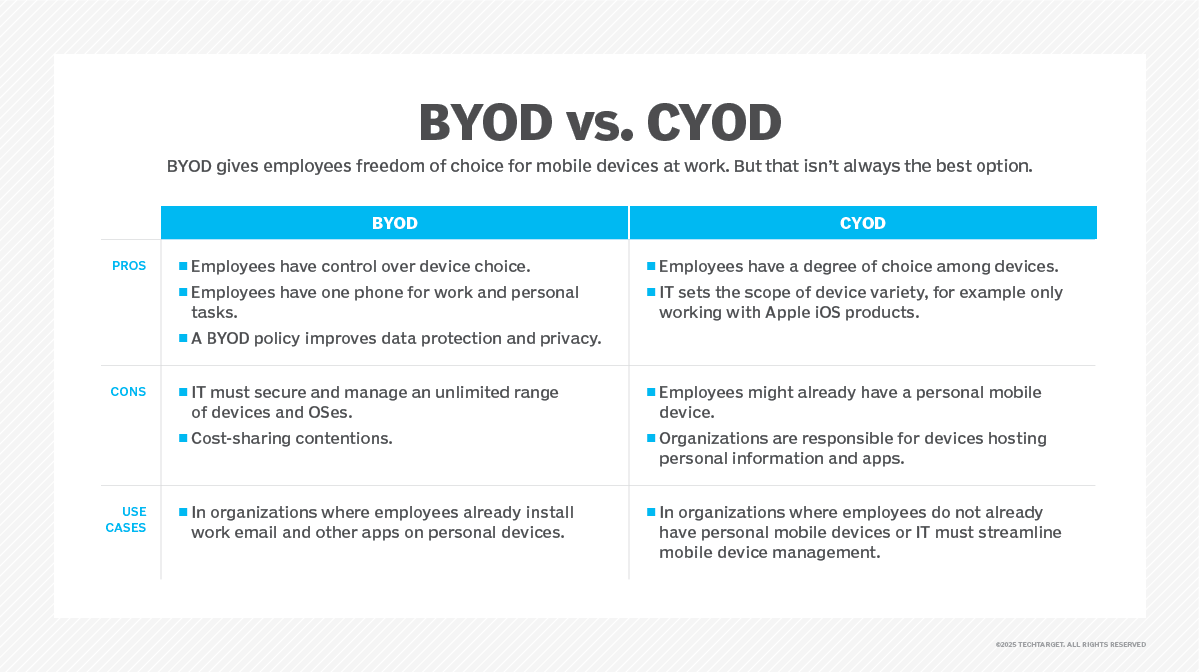 BYOD vs. CYOD

BYOD gives employees freedom of choice for mobile devices at work. But that isn't always the best option.

| | BYOD | CYOD |
|---|---|---|
| PROS | ■ Employees have control over device choice. ■ Employees have one phone for work and personal tasks. ■ A BYOD policy improves data protection and privacy. | ■ Employees have a degree of choice among devices. ■ IT sets the scope of device variety, for example only working with Apple iOS products. |
| CONS | ■ IT must secure and manage an unlimited range of devices and OSes. ■ Cost-sharing contentions. | ■ Employees might already have a personal mobile device. ■ Organizations are responsible for devices hosting personal information and apps. |
| USE CASES | ■ In organizations where employees already install work email and other apps on personal devices. | ■ In organizations where employees do not already have personal mobile devices or IT must streamline mobile device management. |

©2025 TECHTARGET. ALL RIGHTS RESERVED